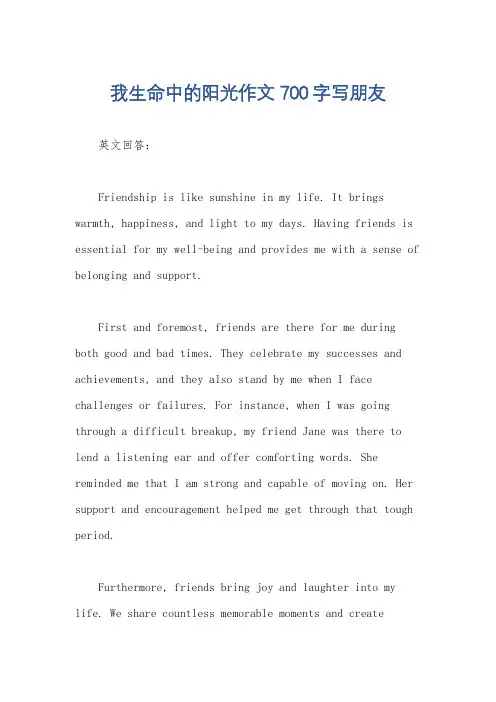 我生命中的阳光作文 700 字写朋友

英文回答：

Friendship is like sunshine in my life. It brings warmth, happiness, and light to my days. Having friends is essential for my well-being and provides me with a sense of belonging and support.

First and foremost, friends are there for me during both good and bad times. They celebrate my successes and achievements, and they also stand by me when I face challenges or failures. For instance, when I was going through a difficult breakup, my friend Jane was there to lend a listening ear and offer comforting words. She reminded me that I am strong and capable of moving on. Her support and encouragement helped me get through that tough period.

Furthermore, friends bring joy and laughter into my life. We share countless memorable moments and create